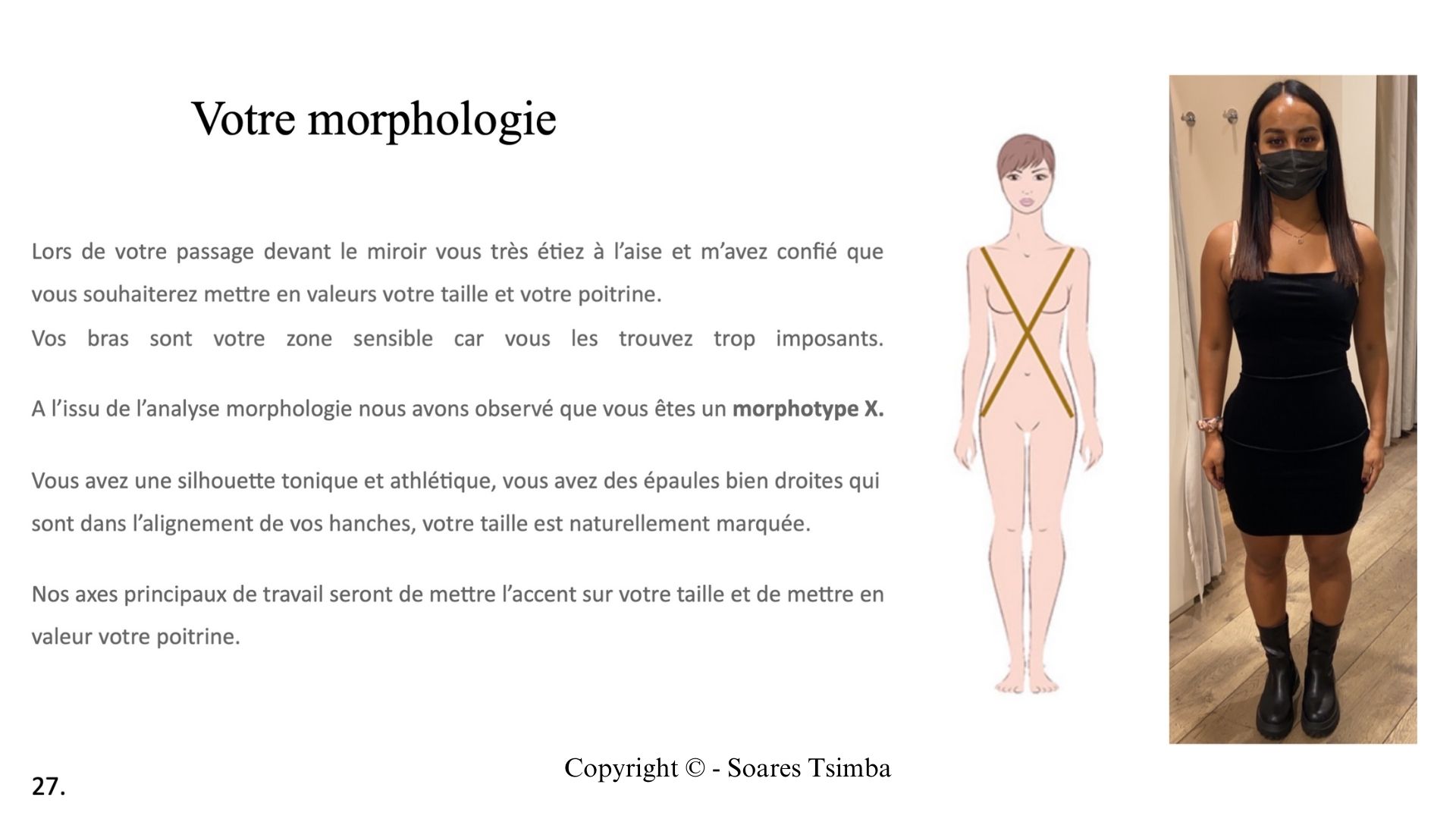 Votre morphologie

Lors de votre passage devant le miroir vous très étiez à l'aise et m'avez confié que vous souhaiterez mettre en valeurs votre taille et votre poitrine.

Vos bras sont votre zone sensible car vous les trouvez trop imposants.

A l'issu de l'analyse morphologie nous avons observé que vous êtes un morphotype X.

Vous avez une silhouette tonique et athlétique, vous avez des épaules bien droites qui sont dans l'alignement de vos hanches, votre taille est naturellement marquée.

Nos axes principaux de travail seront de mettre l'accent sur votre taille et de mettre en valeur votre poitrine.

Copyright © - Soares Tsimba

27.